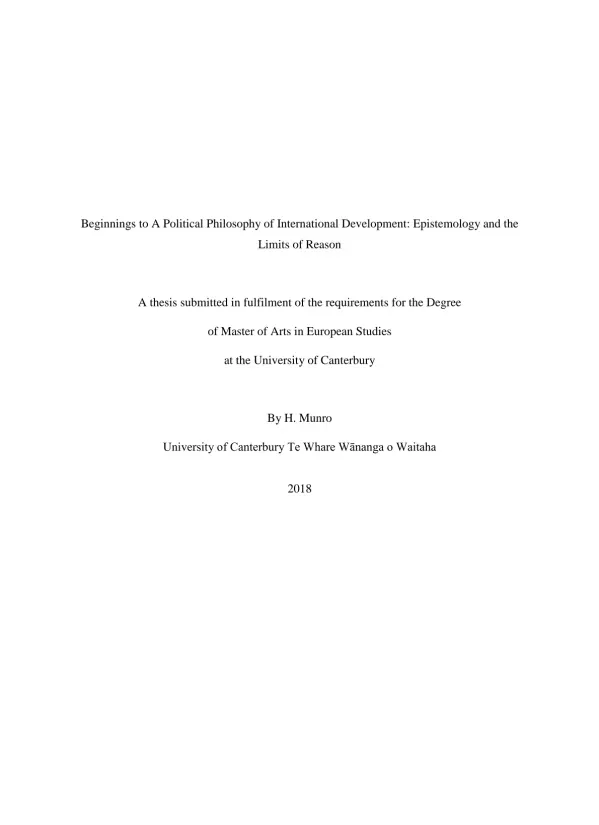 Beginnings to A Political Philosophy of International Development: Epistemology and the Limits of Reason

A thesis submitted in fulfilment of the requirements for the Degree

of Master of Arts in European Studies

at the University of Canterbury

By H. Munro

University of Canterbury Te Whare Wānanga o Waitaha

2018